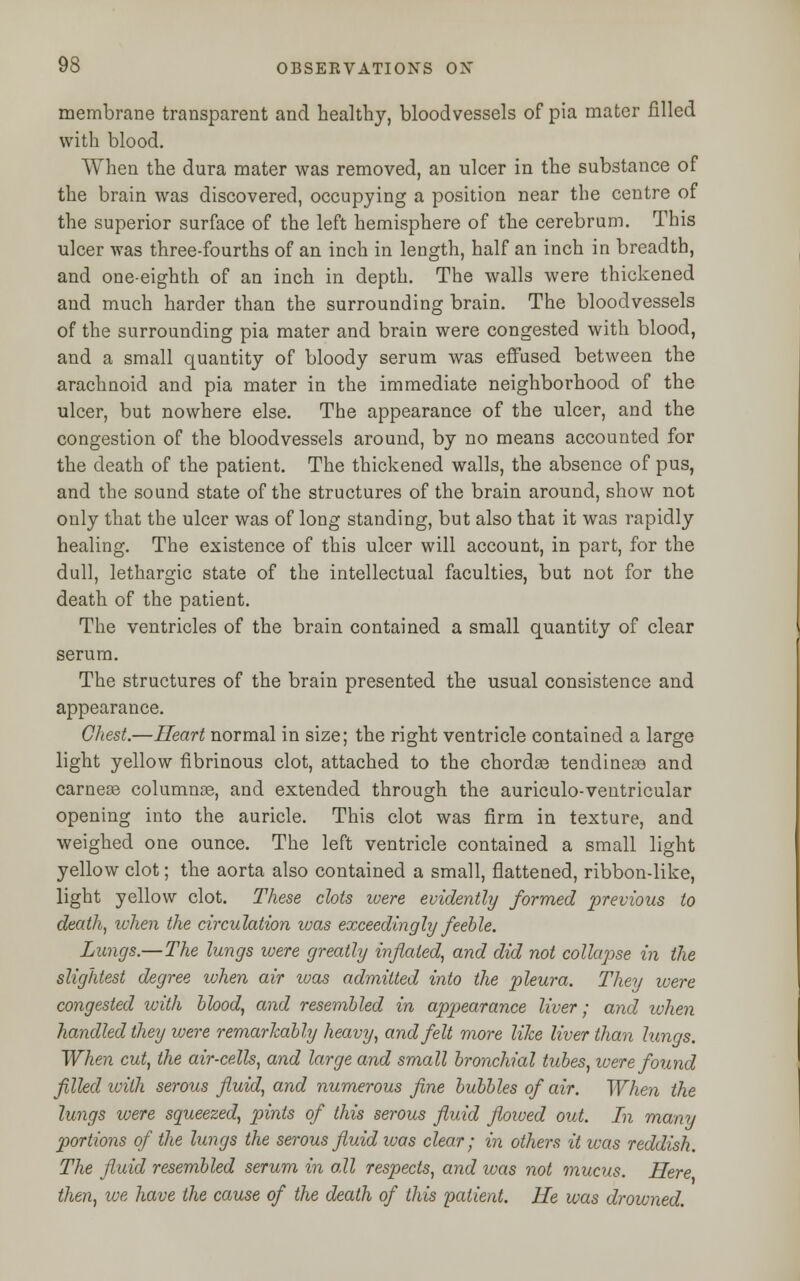 98 OBSERVATIONS ON

membrane transparent and healthy, bloodvessels of pia mater filled with blood.

When the dura mater was removed, an ulcer in the substance of the brain was discovered, occupying a position near the centre of the superior surface of the left hemisphere of the cerebrum. This ulcer was three-fourths of an inch in length, half an inch in breadth, and one-eighth of an inch in depth. The walls were thickened and much harder than the surrounding brain. The bloodvessels of the surrounding pia mater and brain were congested with blood, and a small quantity of bloody serum was effused between the arachnoid and pia mater in the immediate neighborhood of the ulcer, but nowhere else. The appearance of the ulcer, and the congestion of the bloodvessels around, by no means accounted for the death of the patient. The thickened walls, the absence of pus, and the sound state of the structures of the brain around, show not only that the ulcer was of long standing, but also that it was rapidly healing. The existence of this ulcer will account, in part, for the dull, lethargic state of the intellectual faculties, but not for the death of the patient.

The ventricles of the brain contained a small quantity of clear serum.

The structures of the brain presented the usual consistence and appearance.

Chest.—Heart normal in size; the right ventricle contained a large light yellow fibrinous clot, attached to the chordæ tendineæ and carneæ columnæ, and extended through the auriculo-ventricular opening into the auricle. This clot was firm in texture, and weighed one ounce. The left ventricle contained a small light yellow clot; the aorta also contained a small, flattened, ribbon-like, light yellow clot. These clots were evidently formed previous to death, when the circulation was exceedingly feeble.

Lungs.—The lungs were greatly inflated, and did not collapse in the slightest degree when air was admitted into the pleura. They were congested with blood, and resembled in appearance liver; and when handled they were remarkably heavy, and felt more like liver than lungs. When cut, the air-cells, and large and small bronchial tubes, were found filled with serous fluid, and numerous fine bubbles of air. When the lungs were squeezed, pints of this serous fluid flowed out. In many portions of the lungs the serous fluid was clear; in others it was reddish. The fluid resembled serum in all respects, and was not mucus. Here, then, we have the cause of the death of this patient. He was drowned.